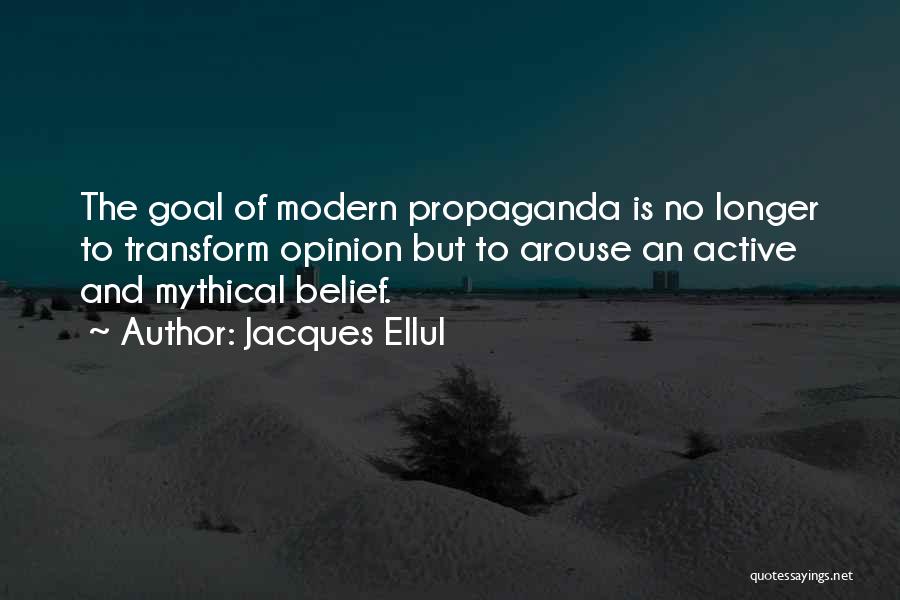 The goal of modern propaganda is no longer to transform opinion but to arouse an active and mythical belief.

~ Author: Jacques Ellul

quotessayings.net